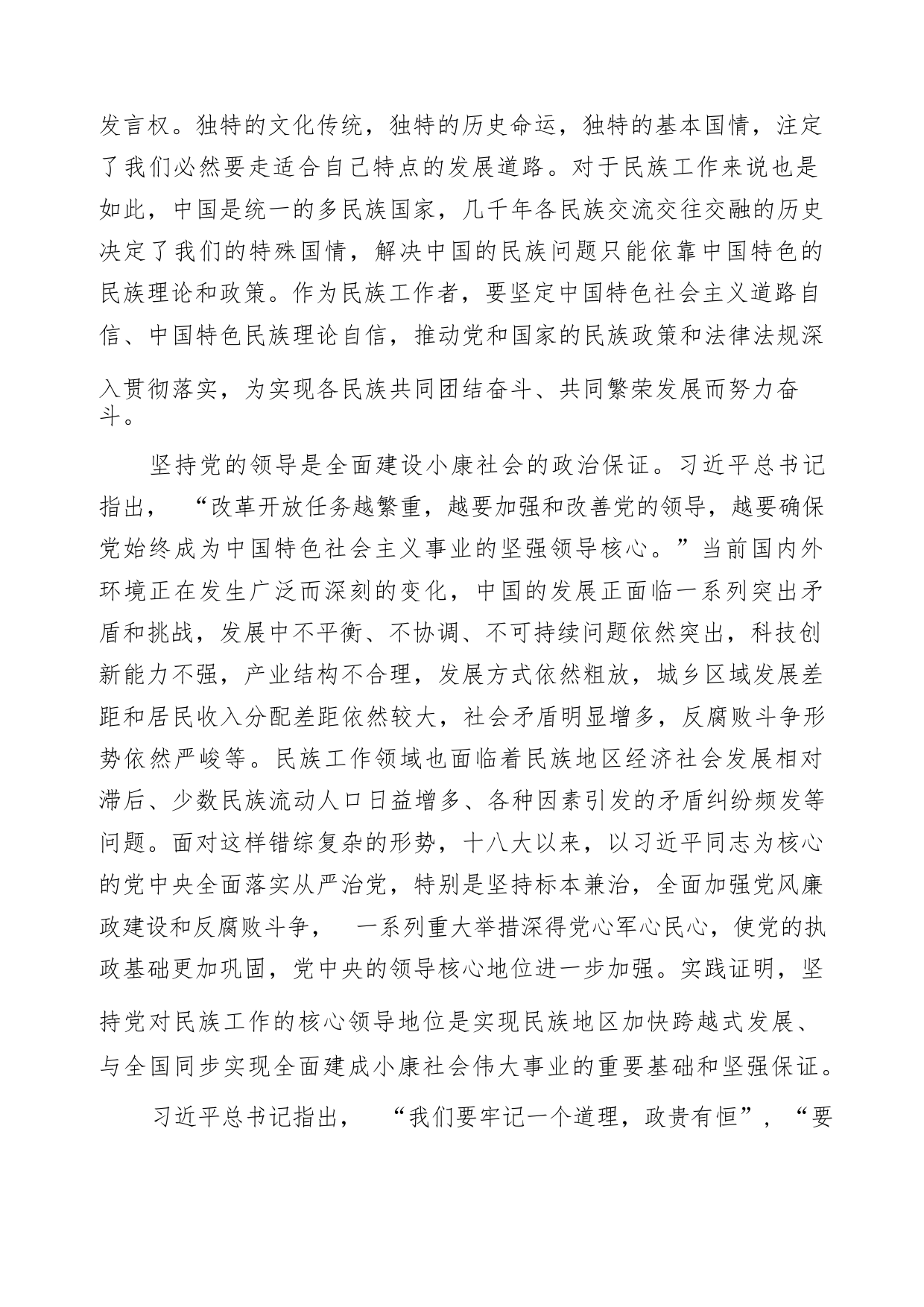 发言权。独特的文化传统，独特的历史命运，独特的基本国情，注定了我们必然要走适合自己特点的发展道路。对于民族工作来说也是如此，中国是统一的多民族国家，几千年各民族交流交往交融的历史决定了我们的特殊国情，解决中国的民族问题只能依靠中国特色的民族理论和政策。作为民族工作者，要坚定中国特色社会主义道路自信、中国特色民族理论自信，推动党和国家的民族政策和法律法规深入贯彻落实，为实现各民族共同团结奋斗、共同繁荣发展而努力奋斗。

坚持党的领导是全面建设小康社会的政治保证。习近平总书记指出，“改革开放任务越繁重，越要加强和改善党的领导，越要确保党始终成为中国特色社会主义事业的坚强领导核心。”当前国内外环境正在发生广泛而深刻的变化，中国的发展正面临一系列突出矛盾和挑战，发展中不平衡、不协调、不可持续问题依然突出，科技创新能力不强，产业结构不合理，发展方式依然粗放，城乡区域发展差距和居民收入分配差距依然较大，社会矛盾明显增多，反腐败斗争形势依然严峻等。民族工作领域也面临着民族地区经济社会发展相对滞后、少数民族流动人口日益增多、各种因素引发的矛盾纠纷频发等问题。面对这样错综复杂的形势，十八大以来，以习近平同志为核心的党中央全面落实从严治党，特别是坚持标本兼治，全面加强党风廉政建设和反腐败斗争，一系列重大举措深得党心军心民心，使党的执政基础更加巩固，党中央的领导核心地位进一步加强。实践证明，坚持党对民族工作的核心领导地位是实现民族地区加快跨越式发展、与全国同步实现全面建成小康社会伟大事业的重要基础和坚强保证。

习近平总书记指出，“我们要牢记一个道理，政贵有恒”，“要